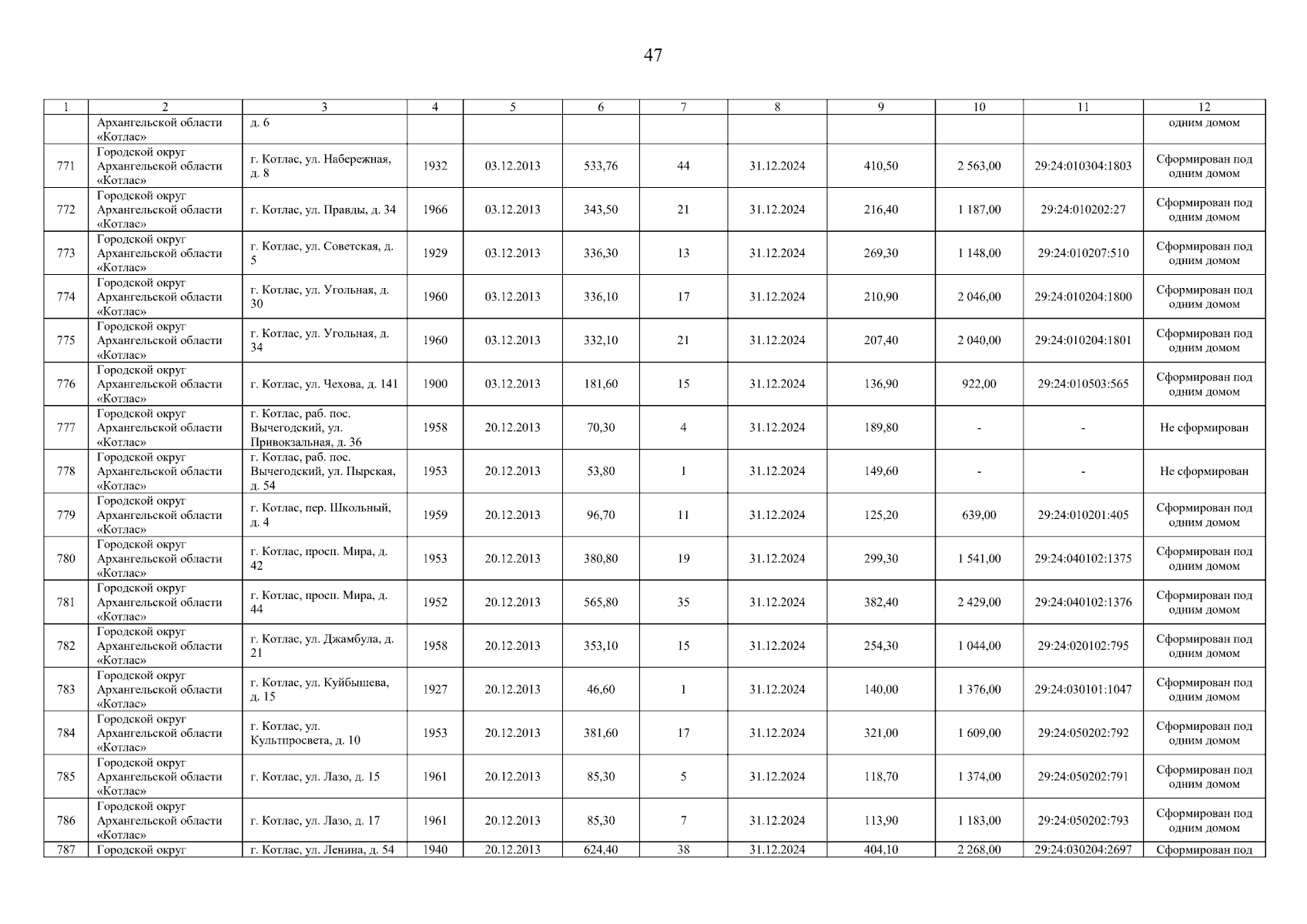 47

| 1 | 2 | 3 | 4 | 5 | 6 | 7 | 8 | 9 | 10 | 11 | 12 |
|---|---|---|---|---|---|---|---|---|---|---|---|
| | Архангельской области «Котлас» | д. 6 | | | | | | | | | одним домом |
| 771 | Городской округ Архангельской области «Котлас» | г. Котлас, ул. Набережная, д. 8 | 1932 | 03.12.2013 | 533,76 | 44 | 31.12.2024 | 410,50 | 2 563,00 | 29:24:010304:1803 | Сформирован под одним домом |
| 772 | Городской округ Архангельской области «Котлас» | г. Котлас, ул. Правды, д. 34 | 1966 | 03.12.2013 | 343,50 | 21 | 31.12.2024 | 216,40 | 1 187,00 | 29:24:010202:27 | Сформирован под одним домом |
| 773 | Городской округ Архангельской области «Котлас» | г. Котлас, ул. Советская, д. 5 | 1929 | 03.12.2013 | 336,30 | 13 | 31.12.2024 | 269,30 | 1 148,00 | 29:24:010207:510 | Сформирован под одним домом |
| 774 | Городской округ Архангельской области «Котлас» | г. Котлас, ул. Угольная, д. 30 | 1960 | 03.12.2013 | 336,10 | 17 | 31.12.2024 | 210,90 | 2 046,00 | 29:24:010204:1800 | Сформирован под одним домом |
| 775 | Городской округ Архангельской области «Котлас» | г. Котлас, ул. Угольная, д. 34 | 1960 | 03.12.2013 | 332,10 | 21 | 31.12.2024 | 207,40 | 2 040,00 | 29:24:010204:1801 | Сформирован под одним домом |
| 776 | Городской округ Архангельской области «Котлас» | г. Котлас, ул. Чехова, д. 141 | 1900 | 03.12.2013 | 181,60 | 15 | 31.12.2024 | 136,90 | 922,00 | 29:24:010503:565 | Сформирован под одним домом |
| 777 | Городской округ Архангельской области «Котлас» | г. Котлас, раб. пос. Вычегодский, ул. Привокзальная, д. 36 | 1958 | 20.12.2013 | 70,30 | 4 | 31.12.2024 | 189,80 | - | - | Не сформирован |
| 778 | Городской округ Архангельской области «Котлас» | г. Котлас, раб. пос. Вычегодский, ул. Пырская, д. 54 | 1953 | 20.12.2013 | 53,80 | 1 | 31.12.2024 | 149,60 | - | - | Не сформирован |
| 779 | Городской округ Архангельской области «Котлас» | г. Котлас, пер. Школьный, д. 4 | 1959 | 20.12.2013 | 96,70 | 11 | 31.12.2024 | 125,20 | 639,00 | 29:24:010201:405 | Сформирован под одним домом |
| 780 | Городской округ Архангельской области «Котлас» | г. Котлас, просп. Мира, д. 42 | 1953 | 20.12.2013 | 380,80 | 19 | 31.12.2024 | 299,30 | 1 541,00 | 29:24:040102:1375 | Сформирован под одним домом |
| 781 | Городской округ Архангельской области «Котлас» | г. Котлас, просп. Мира, д. 44 | 1952 | 20.12.2013 | 565,80 | 35 | 31.12.2024 | 382,40 | 2 429,00 | 29:24:040102:1376 | Сформирован под одним домом |
| 782 | Городской округ Архангельской области «Котлас» | г. Котлас, ул. Джамбула, д. 21 | 1958 | 20.12.2013 | 353,10 | 15 | 31.12.2024 | 254,30 | 1 044,00 | 29:24:020102:795 | Сформирован под одним домом |
| 783 | Городской округ Архангельской области «Котлас» | г. Котлас, ул. Куйбышева, д. 15 | 1927 | 20.12.2013 | 46,60 | 1 | 31.12.2024 | 140,00 | 1 376,00 | 29:24:030101:1047 | Сформирован под одним домом |
| 784 | Городской округ Архангельской области «Котлас» | г. Котлас, ул. Культпросвета, д. 10 | 1953 | 20.12.2013 | 381,60 | 17 | 31.12.2024 | 321,00 | 1 609,00 | 29:24:050202:792 | Сформирован под одним домом |
| 785 | Городской округ Архангельской области «Котлас» | г. Котлас, ул. Лазо, д. 15 | 1961 | 20.12.2013 | 85,30 | 5 | 31.12.2024 | 118,70 | 1 374,00 | 29:24:050202:791 | Сформирован под одним домом |
| 786 | Городской округ Архангельской области «Котлас» | г. Котлас, ул. Лазо, д. 17 | 1961 | 20.12.2013 | 85,30 | 7 | 31.12.2024 | 113,90 | 1 183,00 | 29:24:050202:793 | Сформирован под одним домом |
| 787 | Городской округ | г. Котлас, ул. Ленина, д. 54 | 1940 | 20.12.2013 | 624,40 | 38 | 31.12.2024 | 404,10 | 2 268,00 | 29:24:030204:2697 | Сформирован под |